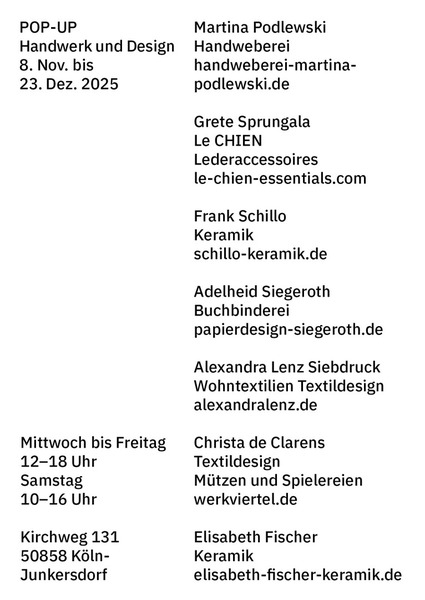 POP-UP
Handwerk und Design
8. Nov. bis
23. Dez. 2025

Mittwoch bis Freitag
12–18 Uhr
Samstag
10–16 Uhr

Kirchweg 131
50858 Köln-Junkersdorf

Martina Podlewski
Handweberei
handweberei-martina-podlewski.de

Grete Sprungala
Le CHIEN
Lederaccessoires
le-chien-essentials.com

Frank Schillo
Keramik
schillo-keramik.de

Adelheid Siegeroth
Buchbinderei
papierdesign-siegeroth.de

Alexandra Lenz Siebdruck
Wohntextilien Textildesign
alexandralenz.de

Christa de Clarens
Textildesign
Mützen und Spielereien
werkviertel.de

Elisabeth Fischer
Keramik
elisabeth-fischer-keramik.de